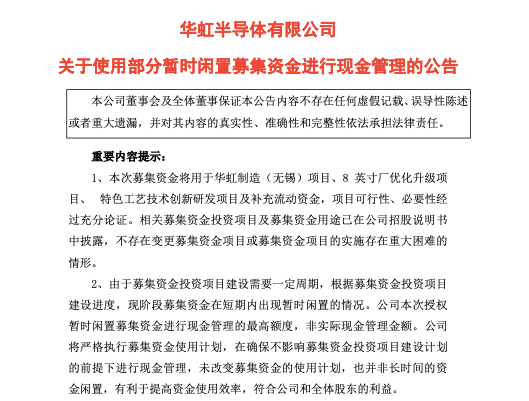 华虹半导体有限公司

关于使用部分暂时闲置募集资金进行现金管理的公告

本公司董事会及全体董事保证本公告内容不存在任何虚假记载、误导性陈述或者重大遗漏，并对其内容的真实性、准确性和完整性依法承担法律责任。

重要内容提示：

1、本次募集资金将用于华虹制造（无锡）项目、8 英寸厂优化升级项目、 特色工艺技术创新研发项目及补充流动资金，项目可行性、必要性经过充分论证。相关募集资金投资项目及募集资金用途已在公司招股说明书中披露，不存在变更募集资金项目或募集资金项目的实施存在重大困难的情形。

2、由于募集资金投资项目建设需要一定周期，根据募集资金投资项目建设进度，现阶段募集资金在短期内出现暂时闲置的情况。公司本次授权暂时闲置募集资金进行现金管理的最高额度，非实际现金管理金额。公司将严格执行募集资金使用计划，在确保不影响募集资金投资项目建设计划的前提下进行现金管理，未改变募集资金的使用计划，也并非长时间的资金闲置，有利于提高资金使用效率，符合公司和全体股东的利益。